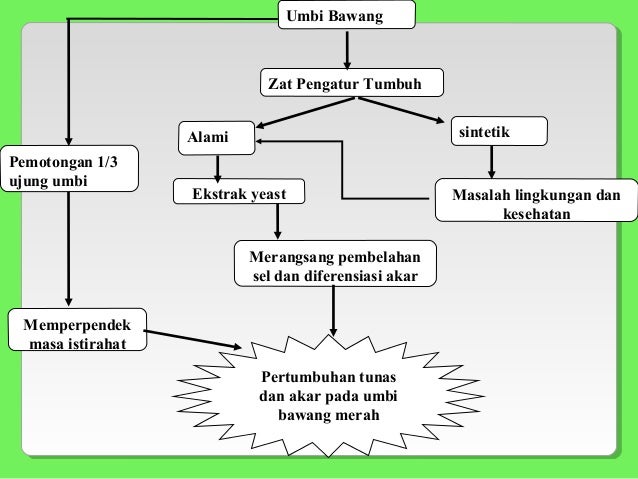 Umbi Bawang

Zat Pengatur Tumbuh

Alami

sintetik

Pemotongan 1/3 ujung umbi

Ekstrak yeast

Masalah lingkungan dan kesehatan

Merangsang pembelahan sel dan diferensiasi akar

Memperpendek masa istirahat

Pertumbuhan tunas dan akar pada umbi bawang merah